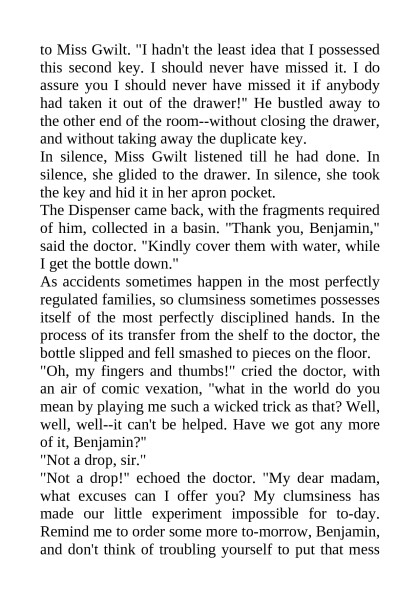 to Miss Gwilt. "I hadn't the least idea that I possessed this second key. I should never have missed it. I do assure you I should never have missed it if anybody had taken it out of the drawer!" He bustled away to the other end of the room--without closing the drawer, and without taking away the duplicate key.

In silence, Miss Gwilt listened till he had done. In silence, she glided to the drawer. In silence, she took the key and hid it in her apron pocket.

The Dispenser came back, with the fragments required of him, collected in a basin. "Thank you, Benjamin," said the doctor. "Kindly cover them with water, while I get the bottle down."

As accidents sometimes happen in the most perfectly regulated families, so clumsiness sometimes possesses itself of the most perfectly disciplined hands. In the process of its transfer from the shelf to the doctor, the bottle slipped and fell smashed to pieces on the floor.

"Oh, my fingers and thumbs!" cried the doctor, with an air of comic vexation, "what in the world do you mean by playing me such a wicked trick as that? Well, well, well--it can't be helped. Have we got any more of it, Benjamin?"

"Not a drop, sir."

"Not a drop!" echoed the doctor. "My dear madam, what excuses can I offer you? My clumsiness has made our little experiment impossible for to-day. Remind me to order some more to-morrow, Benjamin, and don't think of troubling yourself to put that mess